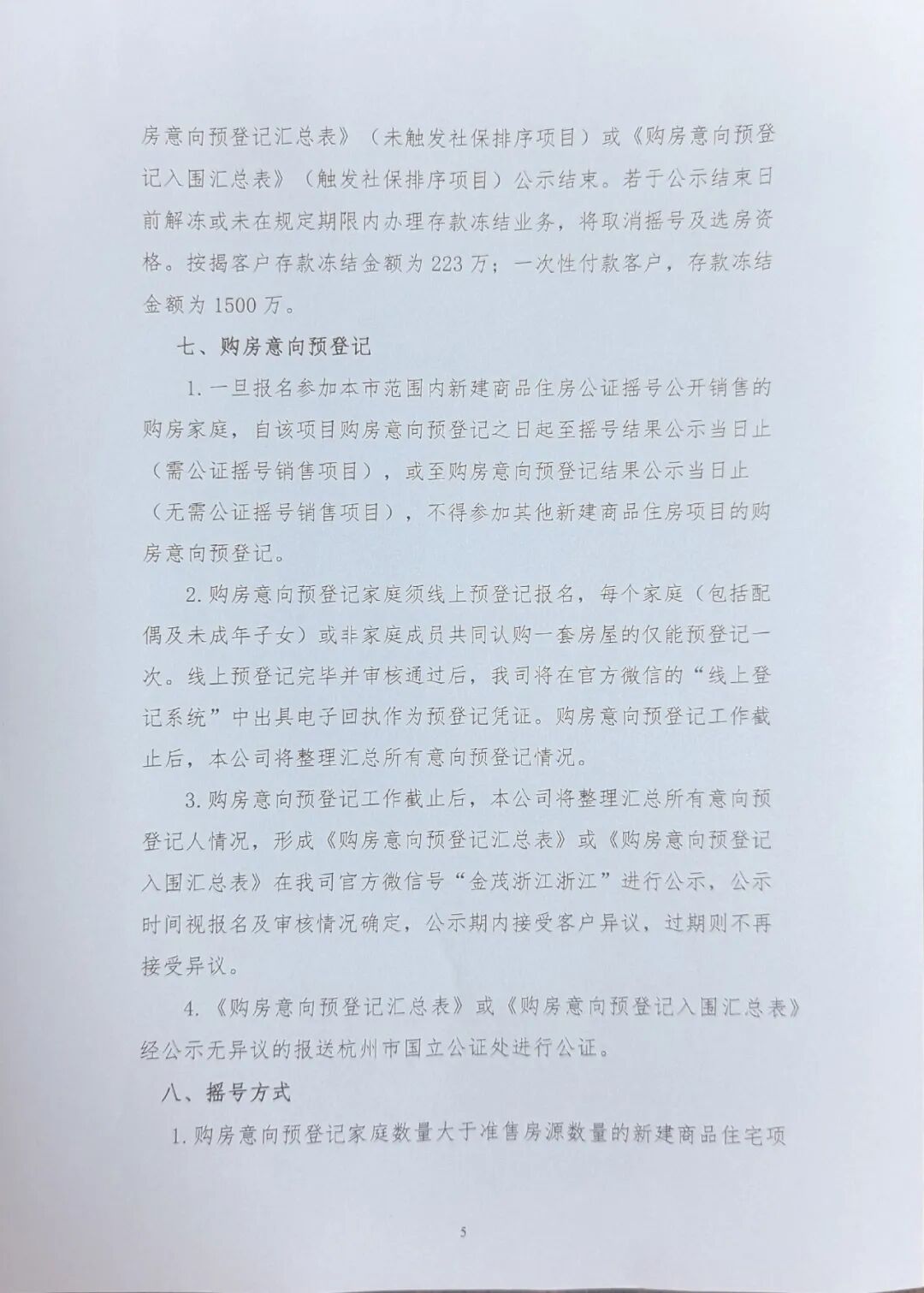 房意向预登记汇总表》（未触发社保排序项目）或《购房意向预登记入围汇总表》（触发社保排序项目）公示结束。若于公示结束日前解冻或未在规定期限内办理存款冻结业务，将取消摇号及选房资格。按揭客户存款冻结金额为223万；一次性付款客户，存款冻结金额为1500万。

七、购房意向预登记

1.一旦报名参加本市范围内新建商品住房公证摇号公开销售的购房家庭，自该项目购房意向预登记之日起至摇号结果公示当日止（需公证摇号销售项目），或至购房意向预登记结果公示当日止（无需公证摇号销售项目），不得参加其他新建商品住房项目的购房意向预登记。

2.购房意向预登记家庭须线上预登记报名，每个家庭（包括配偶及未成年子女）或非家庭成员共同认购一套房屋的仅能预登记一次。线上预登记完毕并审核通过后，我司将在官方微信的“线上登记系统”中出具电子回执作为预登记凭证。购房意向预登记工作截止后，本公司将整理汇总所有意向预登记情况。

3.购房意向预登记工作截止后，本公司将整理汇总所有意向预登记人情况，形成《购房意向预登记汇总表》或《购房意向预登记入围汇总表》在我司官方微信号“金茂浙江浙江”进行公示，公示时间视报名及审核情况确定，公示期内接受客户异议，过期则不再接受异议。

4.《购房意向预登记汇总表》或《购房意向预登记入围汇总表》经公示无异议的报送杭州市国立公证处进行公证。

八、摇号方式

1.购房意向预登记家庭数量大于准售房源数量的新建商品住宅项

5